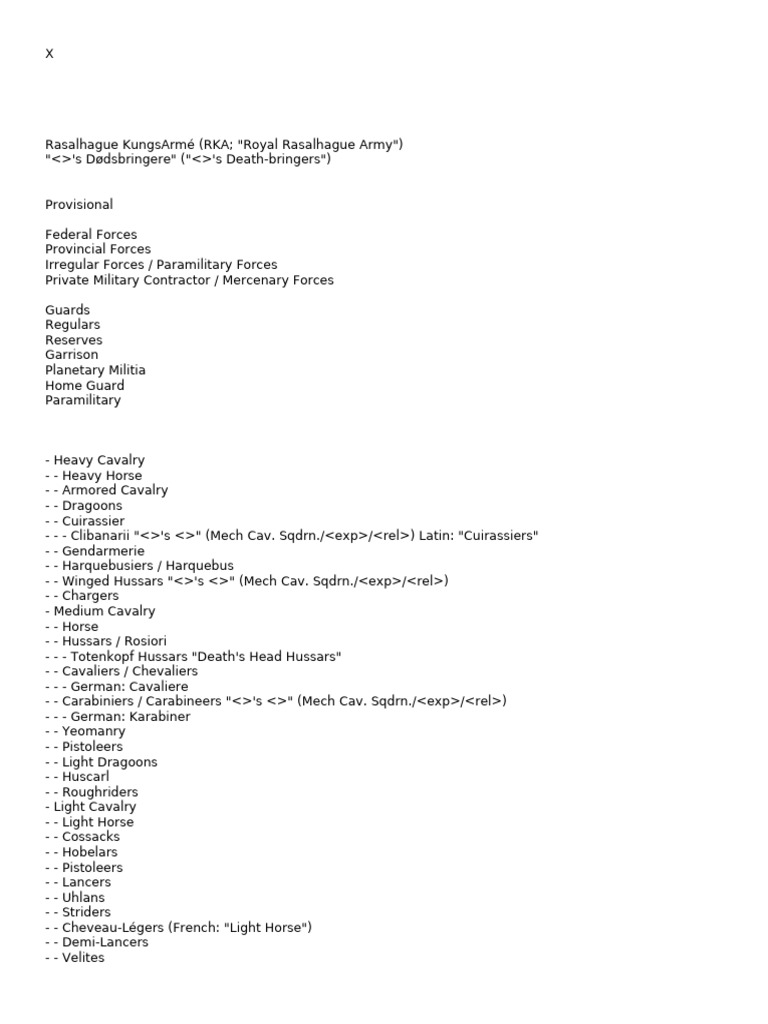 X

Rasalhague KungsArmé (RKA; "Royal Rasalhague Army")
"<>'s Dødsbringere" ("<>'s Death-bringers")

Provisional

Federal Forces
Provincial Forces
Irregular Forces / Paramilitary Forces
Private Military Contractor / Mercenary Forces

Guards
Regulars
Reserves
Garrison
Planetary Militia
Home Guard
Paramilitary

- Heavy Cavalry
- - Heavy Horse
- - Armored Cavalry
- - Dragoons
- - Cuirassier
- - - Clibanarii "<>'s <>" (Mech Cav. Sqdrn./<exp>/<rel>) Latin: "Cuirassiers"
- - Gendarmerie
- - Harquebusiers / Harquebus
- - Winged Hussars "<>'s <>" (Mech Cav. Sqdrn./<exp>/<rel>)
- - Chargers
- Medium Cavalry
- - Horse
- - Hussars / Rosiori
- - - Totenkopf Hussars "Death's Head Hussars"
- - Cavaliers / Chevaliers
- - - German: Cavaliere
- - Carabiniers / Carabineers "<>'s <>" (Mech Cav. Sqdrn./<exp>/<rel>)
- - - German: Karabiner
- - Yeomanry
- - Pistoleers
- - Light Dragoons
- - Huscarl
- - Roughriders
- Light Cavalry
- - Light Horse
- - Cossacks
- - Hobelars
- - Pistoleers
- - Lancers
- - Uhlans
- - Striders
- - Cheveau-Légers (French: "Light Horse")
- - Demi-Lancers
- - Velites